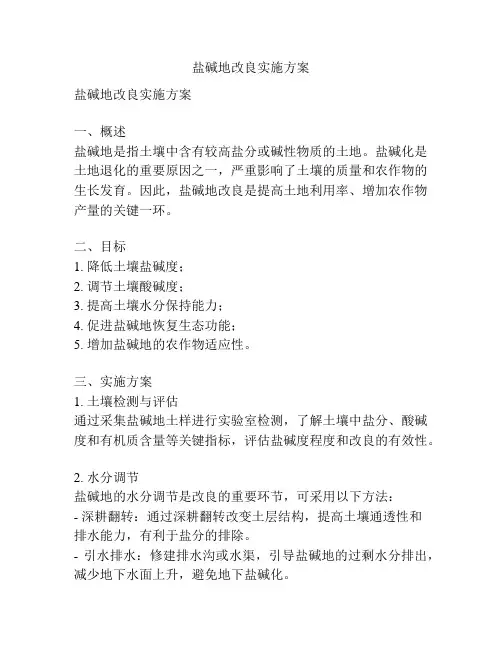 盐碱地改良实施方案

盐碱地改良实施方案

一、概述
盐碱地是指土壤中含有较高盐分或碱性物质的土地。盐碱化是土地退化的重要原因之一，严重影响了土壤的质量和农作物的生长发育。因此，盐碱地改良是提高土地利用率、增加农作物产量的关键一环。

二、目标
1. 降低土壤盐碱度；
2. 调节土壤酸碱度；
3. 提高土壤水分保持能力；
4. 促进盐碱地恢复生态功能；
5. 增加盐碱地的农作物适应性。

三、实施方案
1. 土壤检测与评估
通过采集盐碱地土样进行实验室检测，了解土壤中盐分、酸碱度和有机质含量等关键指标，评估盐碱度程度和改良的有效性。

2. 水分调节
盐碱地的水分调节是改良的重要环节，可采用以下方法：
- 深耕翻转：通过深耕翻转改变土层结构，提高土壤通透性和排水能力，有利于盐分的排除。
- 引水排水：修建排水沟或水渠，引导盐碱地的过剩水分排出，减少地下水面上升，避免地下盐碱化。